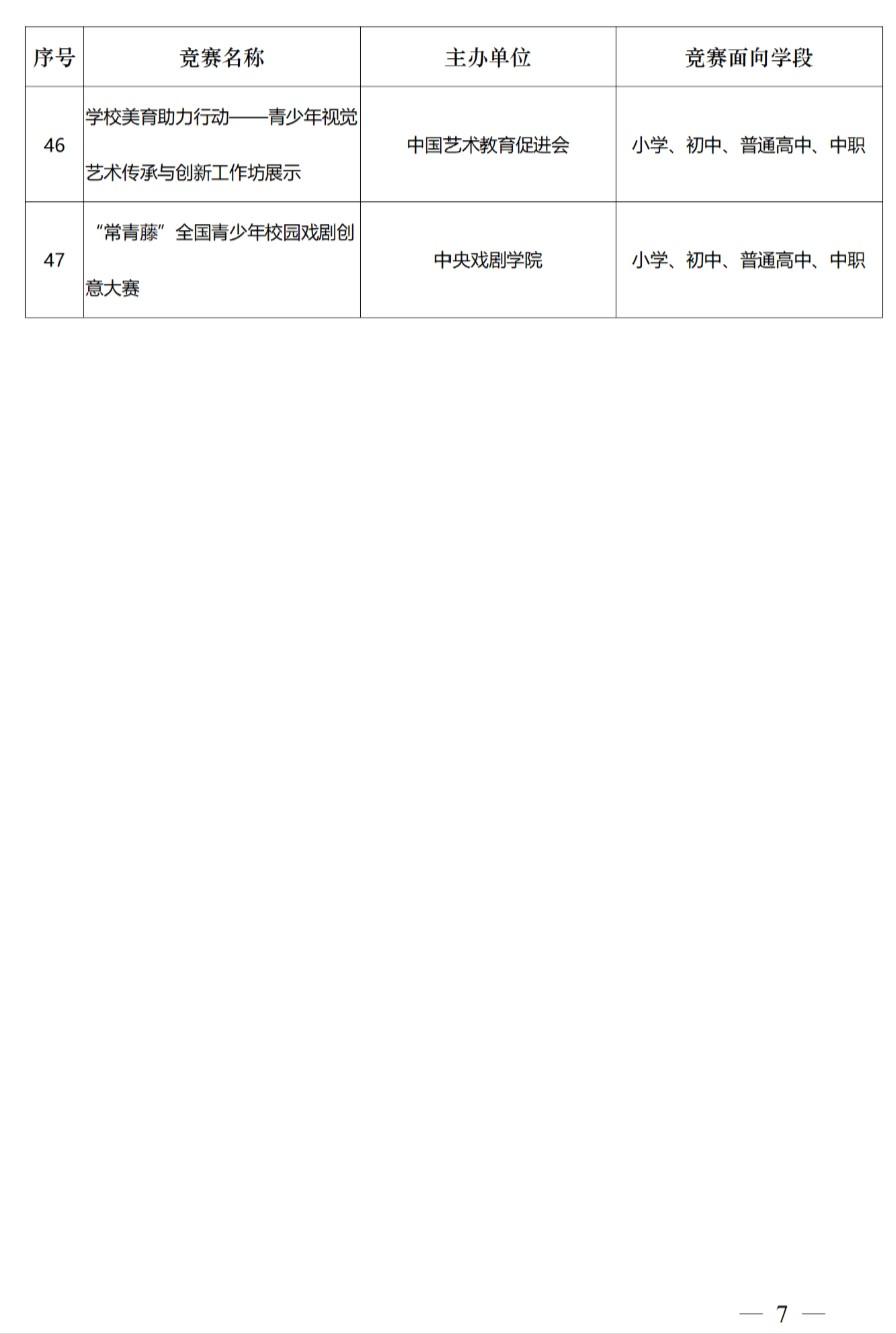 | 序号 | 竞赛名称 | 主办单位 | 竞赛面向学段 |
|---|---|---|---|
| 46 | 学校美育助力行动——青少年视觉艺术传承与创新工作坊展示 | 中国艺术教育促进会 | 小学、初中、普通高中、中职 |
| 47 | “常青藤”全国青少年校园戏剧创意大赛 | 中央戏剧学院 | 小学、初中、普通高中、中职 |

— 7 —